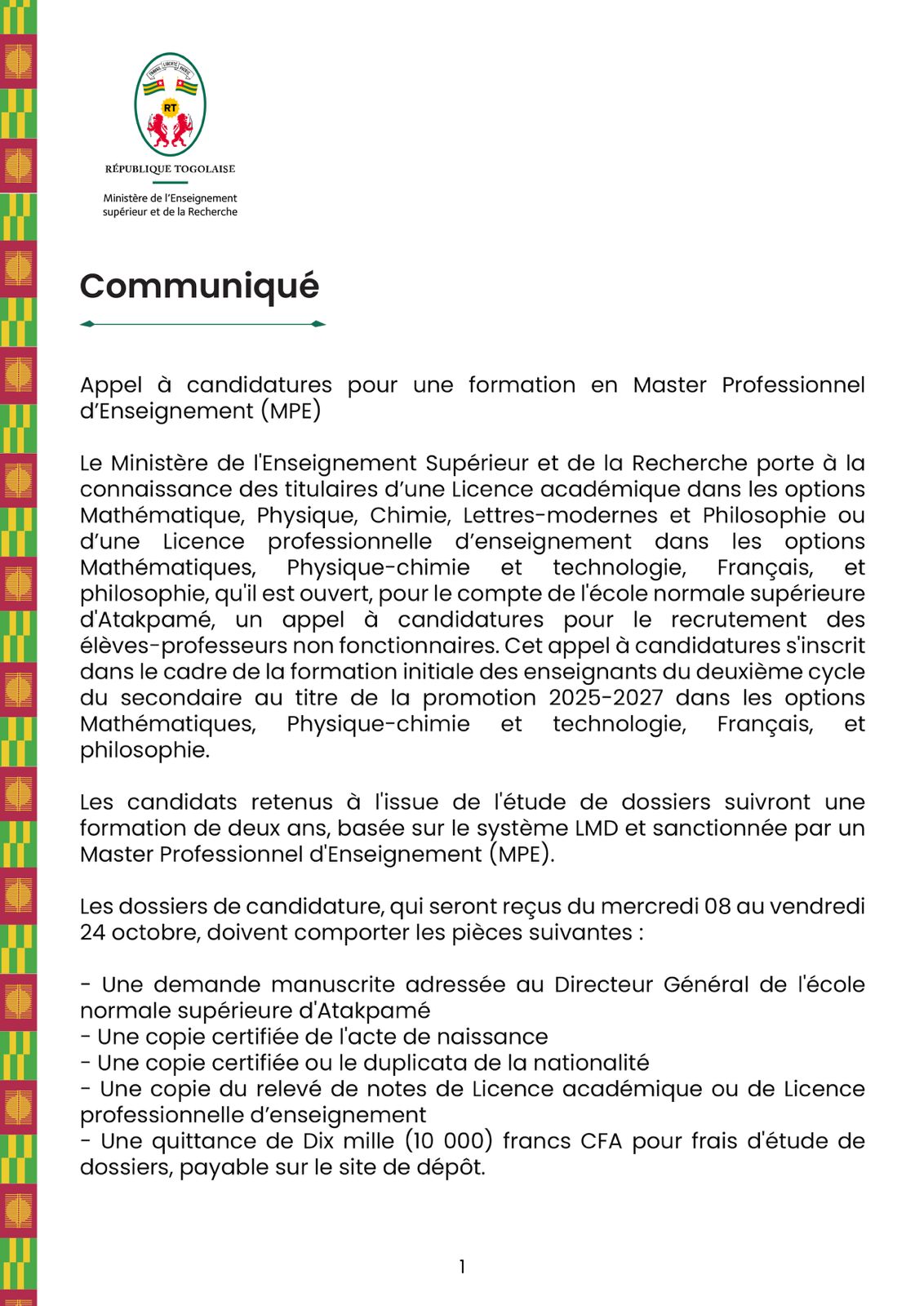 TRAVAIL LIBERTÉ PATRIE
RT

RÉPUBLIQUE TOGOLAISE

Ministère de l'Enseignement supérieur et de la Recherche

Communiqué

Appel à candidatures pour une formation en Master Professionnel d'Enseignement (MPE)

Le Ministère de l'Enseignement Supérieur et de la Recherche porte à la connaissance des titulaires d'une Licence académique dans les options Mathématique, Physique, Chimie, Lettres-modernes et Philosophie ou d'une Licence professionnelle d'enseignement dans les options Mathématiques, Physique-chimie et technologie, Français, et philosophie, qu'il est ouvert, pour le compte de l'école normale supérieure d'Atakpamé, un appel à candidatures pour le recrutement des élèves-professeurs non fonctionnaires. Cet appel à candidatures s'inscrit dans le cadre de la formation initiale des enseignants du deuxième cycle du secondaire au titre de la promotion 2025-2027 dans les options Mathématiques, Physique-chimie et technologie, Français, et philosophie.

Les candidats retenus à l'issue de l'étude de dossiers suivront une formation de deux ans, basée sur le système LMD et sanctionnée par un Master Professionnel d'Enseignement (MPE).

Les dossiers de candidature, qui seront reçus du mercredi 08 au vendredi 24 octobre, doivent comporter les pièces suivantes :

- Une demande manuscrite adressée au Directeur Général de l'école normale supérieure d'Atakpamé
- Une copie certifiée de l'acte de naissance
- Une copie certifiée ou le duplicata de la nationalité
- Une copie du relevé de notes de Licence académique ou de Licence professionnelle d'enseignement
- Une quittance de Dix mille (10 000) francs CFA pour frais d'étude de dossiers, payable sur le site de dépôt.

1